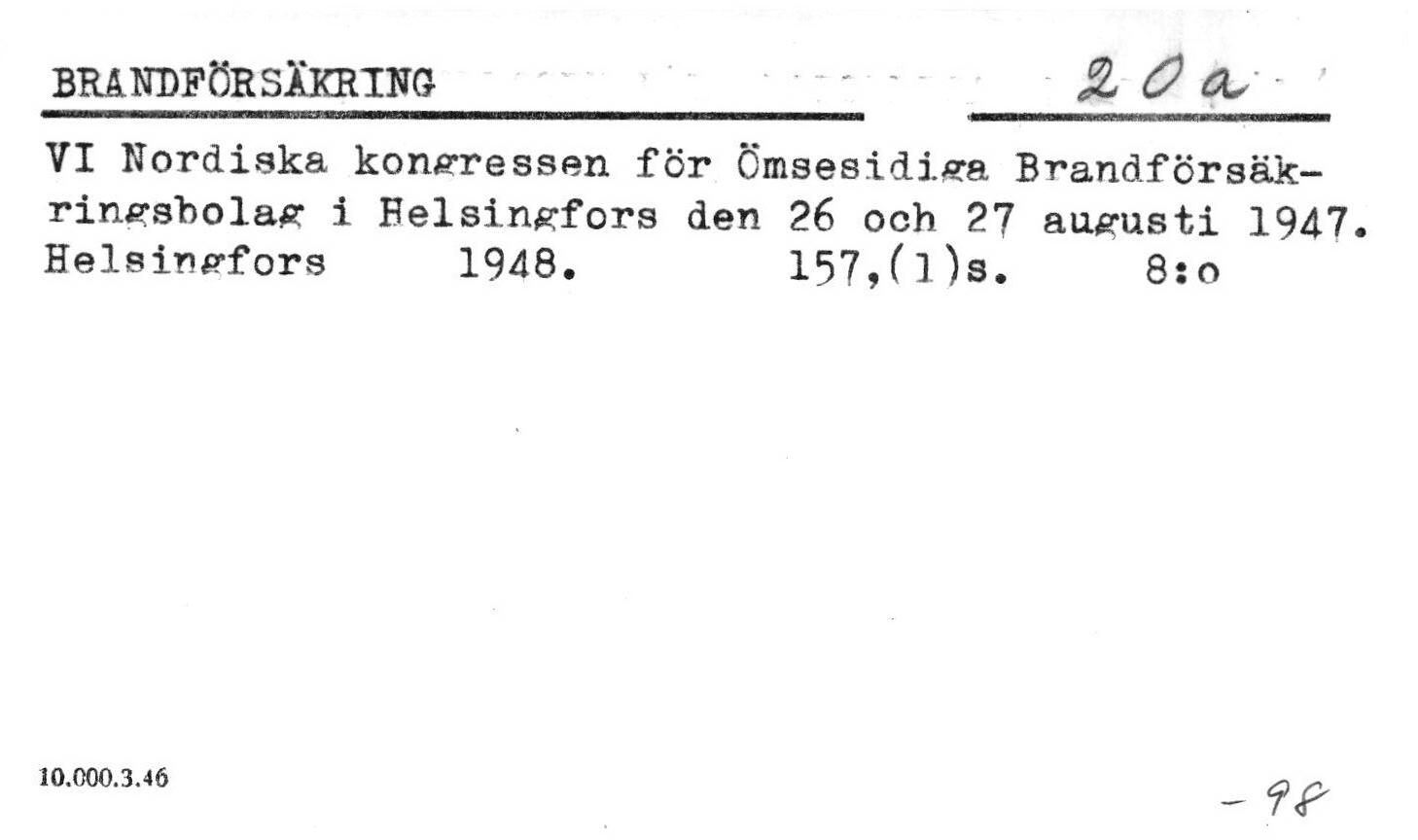 BRANDFÖRSÄKRING 20a

VI Nordiska kongressen för Ömsesidiga Brandförsäkringsbolag i Helsingfors den 26 och 27 augusti 1947. Helsingfors 1948. 157,(1)s. 8:o

10.000.3.46

- 98